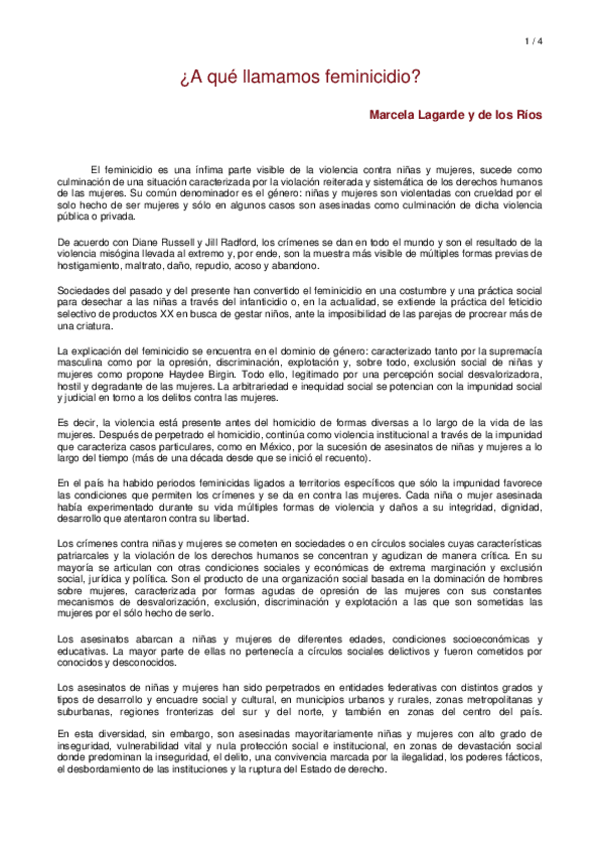 1 / 4

¿A qué llamamos feminicidio?

Marcela Lagarde y de los Ríos

El feminicidio es una ínfima parte visible de la violencia contra niñas y mujeres, sucede como culminación de una situación caracterizada por la violación reiterada y sistemática de los derechos humanos de las mujeres. Su común denominador es el género: niñas y mujeres son violentadas con crueldad por el solo hecho de ser mujeres y sólo en algunos casos son asesinadas como culminación de dicha violencia pública o privada.

De acuerdo con Diane Russell y Jill Radford, los crímenes se dan en todo el mundo y son el resultado de la violencia misógina llevada al extremo y, por ende, son la muestra más visible de múltiples formas previas de hostigamiento, maltrato, daño, repudio, acoso y abandono.

Sociedades del pasado y del presente han convertido el feminicidio en una costumbre y una práctica social para desechar a las niñas a través del infanticidio o, en la actualidad, se extiende la práctica del feticidio selectivo de productos XX en busca de gestar niños, ante la imposibilidad de las parejas de procrear más de una criatura.

La explicación del feminicidio se encuentra en el dominio de género: caracterizado tanto por la supremacía masculina como por la opresión, discriminación, explotación y, sobre todo, exclusión social de niñas y mujeres como propone Haydee Birgin. Todo ello, legitimado por una percepción social desvalorizadora, hostil y degradante de las mujeres. La arbitrariedad e inequidad social se potencian con la impunidad social y judicial en torno a los delitos contra las mujeres.

Es decir, la violencia está presente antes del homicidio de formas diversas a lo largo de la vida de las mujeres. Después de perpetrado el homicidio, continúa como violencia institucional a través de la impunidad que caracteriza casos particulares, como en México, por la sucesión de asesinatos de niñas y mujeres a lo largo del tiempo (más de una década desde que se inició el recuento).

En el país ha habido periodos feminicidas ligados a territorios específicos que sólo la impunidad favorece las condiciones que permiten los crímenes y se da en contra las mujeres. Cada niña o mujer asesinada había experimentado durante su vida múltiples formas de violencia y daños a su integridad, dignidad, desarrollo que atentaron contra su libertad.

Los crímenes contra niñas y mujeres se cometen en sociedades o en círculos sociales cuyas características patriarcales y la violación de los derechos humanos se concentran y agudizan de manera crítica. En su mayoría se articulan con otras condiciones sociales y económicas de extrema marginación y exclusión social, jurídica y política. Son el producto de una organización social basada en la dominación de hombres sobre mujeres, caracterizada por formas agudas de opresión de las mujeres con sus constantes mecanismos de desvalorización, exclusión, discriminación y explotación a las que son sometidas las mujeres por el sólo hecho de serlo.

Los asesinatos abarcan a niñas y mujeres de diferentes edades, condiciones socioeconómicas y educativas. La mayor parte de ellas no pertenecía a círculos sociales delictivos y fueron cometidos por conocidos y desconocidos.

Los asesinatos de niñas y mujeres han sido perpetrados en entidades federativas con distintos grados y tipos de desarrollo y encuadre social y cultural, en municipios urbanos y rurales, zonas metropolitanas y suburbanas, regiones fronterizas del sur y del norte, y también en zonas del centro del país.

En esta diversidad, sin embargo, son asesinadas mayoritariamente niñas y mujeres con alto grado de inseguridad, vulnerabilidad vital y nula protección social e institucional, en zonas de devastación social donde predominan la inseguridad, el delito, una convivencia marcada por la ilegalidad, los poderes fácticos, el desbordamiento de las instituciones y la ruptura del Estado de derecho.